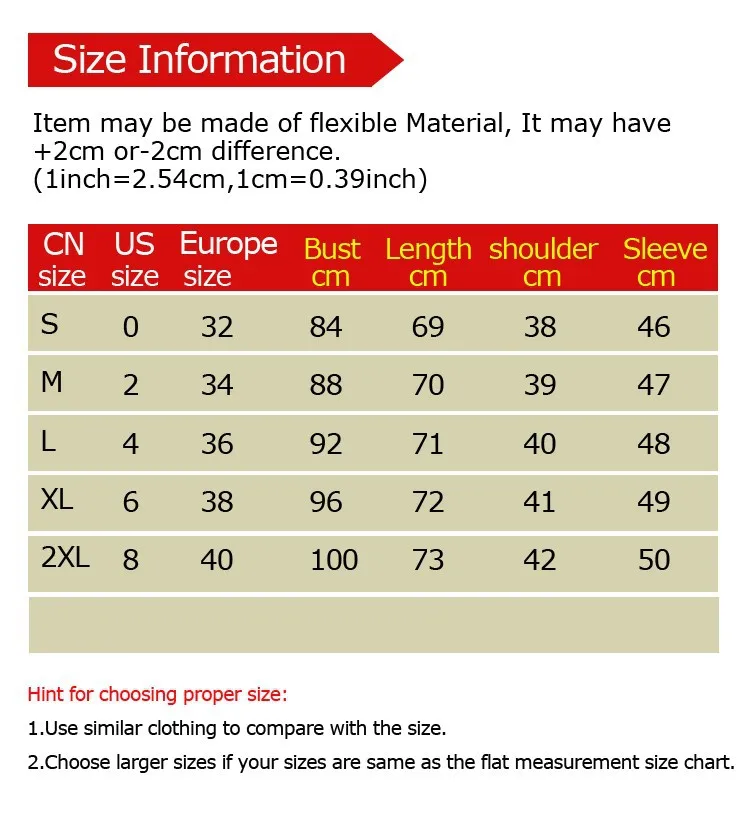 Size Information

Item may be made of flexible Material, It may have +2cm or-2cm difference.
(1inch=2.54cm,1cm=0.39inch)

| CN size | US size | Europe size | Bust cm | Length cm | shoulder cm | Sleeve cm |
|---|---|---|---|---|---|---|
| S | 0 | 32 | 84 | 69 | 38 | 46 |
| M | 2 | 34 | 88 | 70 | 39 | 47 |
| L | 4 | 36 | 92 | 71 | 40 | 48 |
| XL | 6 | 38 | 96 | 72 | 41 | 49 |
| 2XL | 8 | 40 | 100 | 73 | 42 | 50 |
| | | | | | | |

Hint for choosing proper size:

1.Use similar clothing to compare with the size.

2.Choose larger sizes if your sizes are same as the flat measurement size chart.